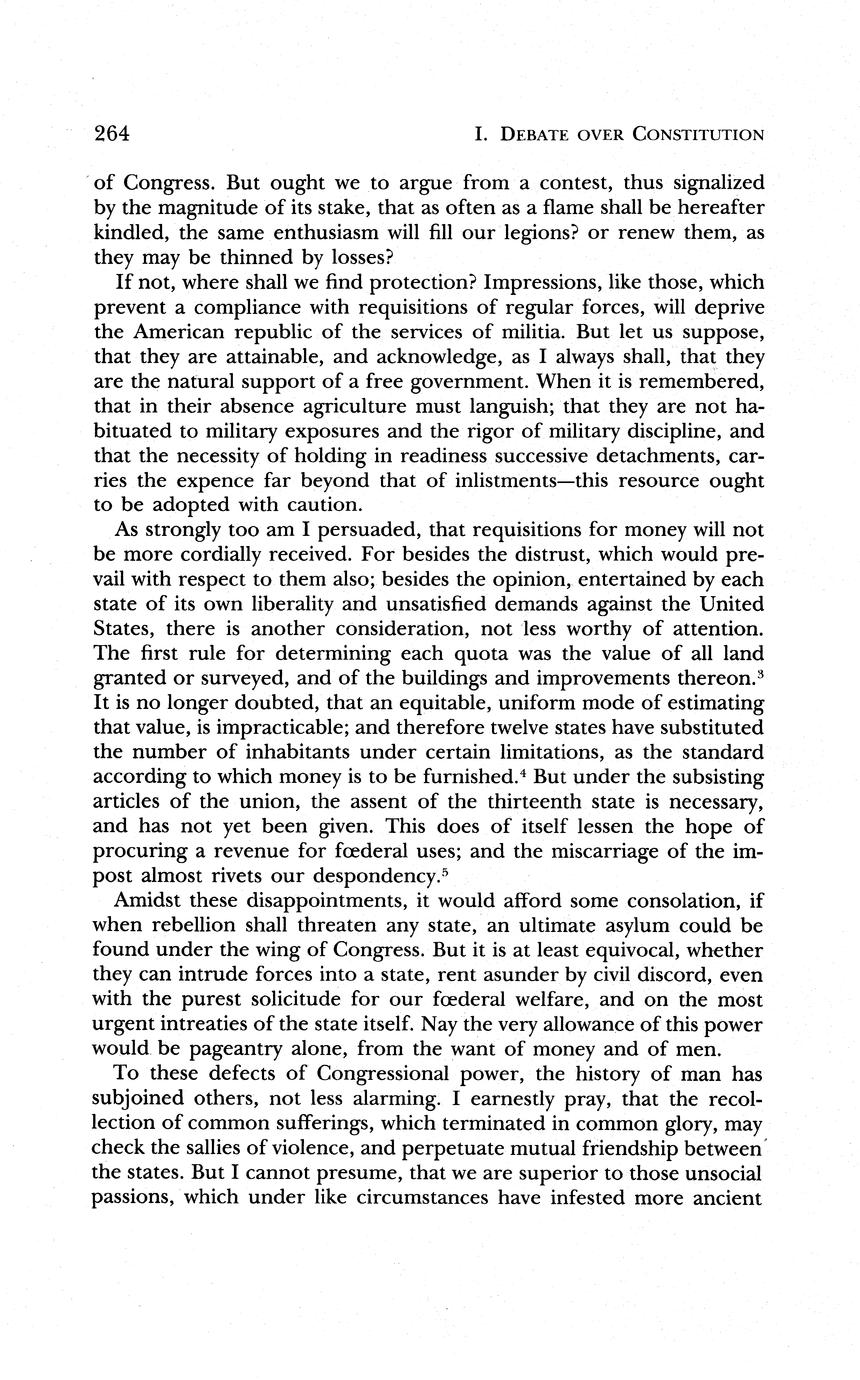 264 I. DEBATE OVER CONSTITUTION

of Congress. But ought we to argue from a contest, thus signalized by the magnitude of its stake, that as often as a flame shall be hereafter kindled, the same enthusiasm will fill our legions? or renew them, as they may be thinned by losses?

If not, where shall we find protection? Impressions, like those, which prevent a compliance with requisitions of regular forces, will deprive the American republic of the services of militia. But let us suppose, that they are attainable, and acknowledge, as I always shall, that they are the natural support of a free government. When it is remembered, that in their absence agriculture must languish; that they are not habituated to military exposures and the rigor of military discipline, and that the necessity of holding in readiness successive detachments, carries the expence far beyond that of inlistments—this resource ought to be adopted with caution.

As strongly too am I persuaded, that requisitions for money will not be more cordially received. For besides the distrust, which would prevail with respect to them also; besides the opinion, entertained by each state of its own liberality and unsatisfied demands against the United States, there is another consideration, not less worthy of attention. The first rule for determining each quota was the value of all land granted or surveyed, and of the buildings and improvements thereon.$^3$ It is no longer doubted, that an equitable, uniform mode of estimating that value, is impracticable; and therefore twelve states have substituted the number of inhabitants under certain limitations, as the standard according to which money is to be furnished.$^4$ But under the subsisting articles of the union, the assent of the thirteenth state is necessary, and has not yet been given. This does of itself lessen the hope of procuring a revenue for fœderal uses; and the miscarriage of the impost almost rivets our despondency.$^5$

Amidst these disappointments, it would afford some consolation, if when rebellion shall threaten any state, an ultimate asylum could be found under the wing of Congress. But it is at least equivocal, whether they can intrude forces into a state, rent asunder by civil discord, even with the purest solicitude for our fœderal welfare, and on the most urgent intreaties of the state itself. Nay the very allowance of this power would be pageantry alone, from the want of money and of men.

To these defects of Congressional power, the history of man has subjoined others, not less alarming. I earnestly pray, that the recollection of common sufferings, which terminated in common glory, may check the sallies of violence, and perpetuate mutual friendship between the states. But I cannot presume, that we are superior to those unsocial passions, which under like circumstances have infested more ancient